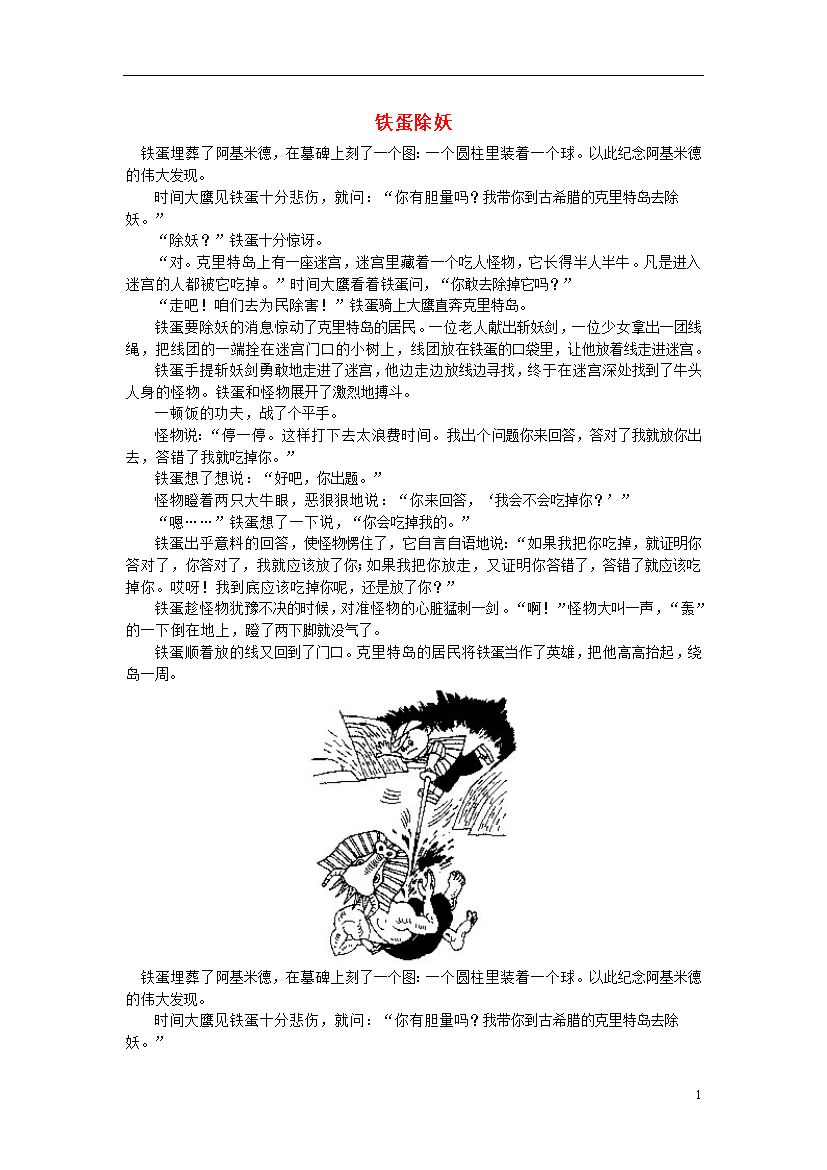 铁蛋除妖

铁蛋埋葬了阿基米德，在墓碑上刻了一个图：一个圆柱里装着一个球。以此纪念阿基米德的伟大发现。

时间大鹰见铁蛋十分悲伤，就问：“你有胆量吗？我带你到古希腊的克里特岛去除妖。”

“除妖？”铁蛋十分惊讶。

“对。克里特岛上有一座迷宫，迷宫里藏着一个吃人怪物，它长得半人半牛。凡是进入迷宫的人都被它吃掉。”时间大鹰看着铁蛋问，“你敢去除掉它吗？”

“走吧！咱们去为民除害！”铁蛋骑上大鹰直奔克里特岛。

铁蛋要除妖的消息惊动了克里特岛的居民。一位老人献出斩妖剑，一位少女拿出一团线绳，把线团的一端拴在迷宫门口的小树上，线团放在铁蛋的口袋里，让他放着线走进迷宫。

铁蛋手提斩妖剑勇敢地走进了迷宫，他边走边放线边寻找，终于在迷宫深处找到了牛头人身的怪物。铁蛋和怪物展开了激烈地搏斗。

一顿饭的功夫，战了个平手。

怪物说：“停一停。这样打下去太浪费时间。我出个问题你来回答，答对了我就放你出去，答错了我就吃掉你。”

铁蛋想了想说：“好吧，你出题。”

怪物瞪着两只大牛眼，恶狠狠地说：“你来回答，‘我会不会吃掉你？’”

“嗯……”铁蛋想了一下说，“你会吃掉我的。”

铁蛋出乎意料的回答，使怪物愣住了，它自言自语地说：“如果我把你吃掉，就证明你答对了，你答对了，我就应该放了你；如果我把你放走，又证明你答错了，答错了就应该吃掉你。哎呀！我到底应该吃掉你呢，还是放了你？”

铁蛋趁怪物犹豫不决的时候，对准怪物的心脏猛刺一剑。“啊！”怪物大叫一声，“轰”的一下倒在地上，蹬了两下脚就没气了。

铁蛋顺着放的线又回到了门口。克里特岛的居民将铁蛋当作了英雄，把他高高抬起，绕岛一周。

铁蛋埋葬了阿基米德，在墓碑上刻了一个图：一个圆柱里装着一个球。以此纪念阿基米德的伟大发现。

时间大鹰见铁蛋十分悲伤，就问：“你有胆量吗？我带你到古希腊的克里特岛去除妖。”

1